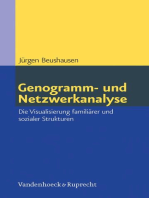 Jürgen Beushausen

Genogramm- und Netzwerkanalyse

Die Visualisierung familiärer und sozialer Strukturen

Vandenhoeck & Ruprecht